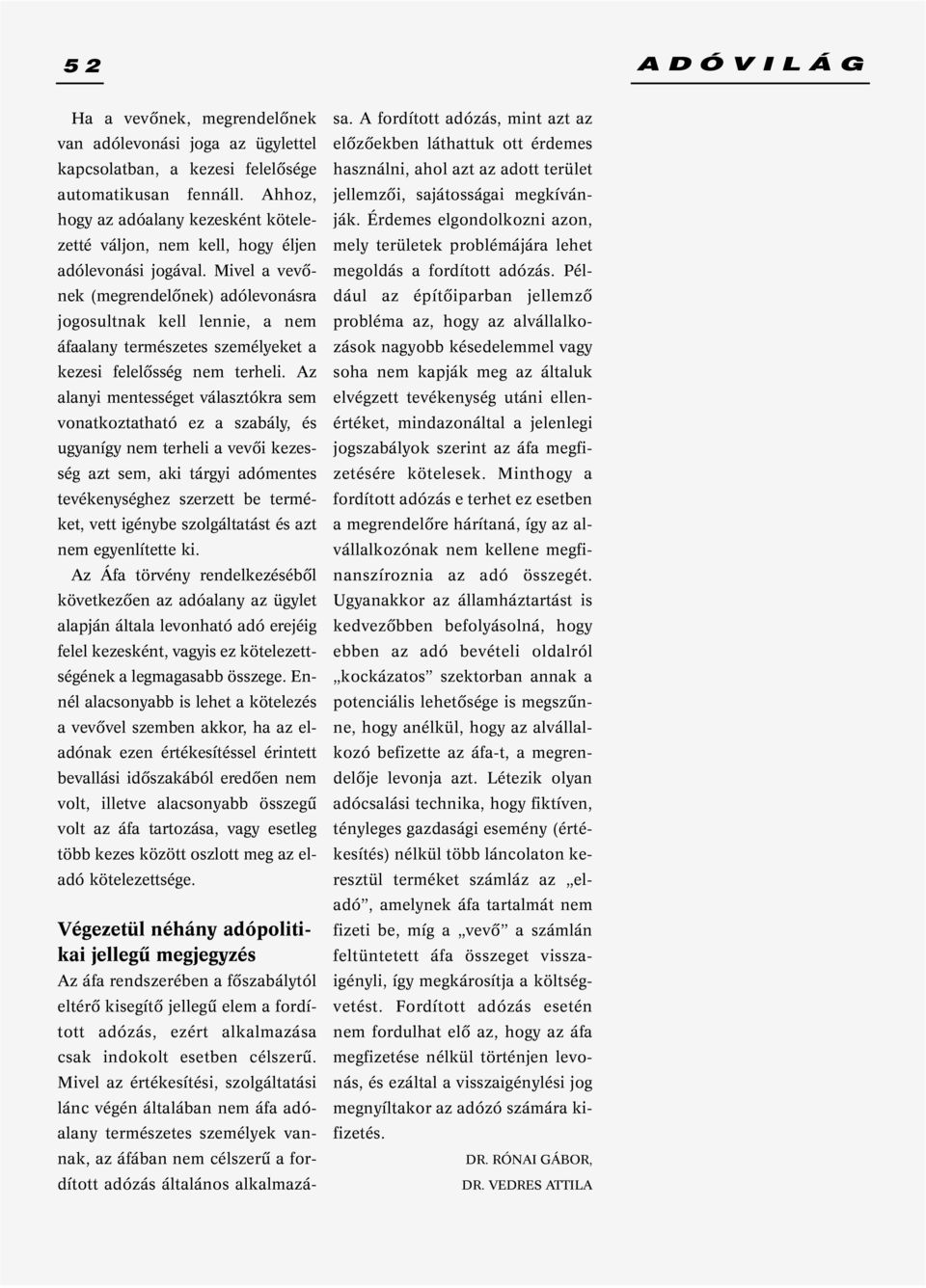 52

ADÓVILÁG

Ha a vevőnek, megrendelőnek van adólevonási joga az ügylettel kapcsolatban, a kezesi felelősége automatikusan fennáll. Ahhoz, hogy az adóalany kezesként kötelezetté váljon, nem kell, hogy éljen adólevonási jogával. Mivel a vevőnek (megrendelőnek) adólevonásra jogosultnak kell lennie, a nem áfaalany természetes személyeket a kezesi felelősség nem terheli. Az alanyi mentességet választókra sem vonatkoztatható ez a szabály, és ugyanígy nem terheli a vevői kezesség azt sem, aki tárgyi adómentes tevékenységhez szerzett be terméket, vett igénybe szolgáltatást és azt nem egyenlítette ki.

Az Áfa törvény rendelkezéséből következően az adóalany az ügylet alapján általa levonható adó erejéig felel kezesként, vagyis ez kötelezettségének a legmagasabb összege. Ennél alacsonyabb is lehet a kötelezés a vevővel szemben akkor, ha az eladónak ezen értékesítéssel érintett bevallási időszakából eredően nem volt, illetve alacsonyabb összegű volt az áfa tartozása, vagy esetleg több kezes között oszlott meg az eladó kötelezettsége.

Végezetül néhány adópolitikai jellegű megjegyzés

Az áfa rendszerében a főszabálytól eltérő kisegítő jellegű elem a fordított adózás, ezért alkalmazása csak indokolt esetben célszerű. Mivel az értékesítési, szolgáltatási lánc végén általában nem áfa adóalany természetes személyek vannak, az áfában nem célszerű a fordított adózás általános alkalmazása. A fordított adózás, mint azt az előzőekben láthattuk ott érdemes használni, ahol azt az adott terület jellemzői, sajátosságai megkívánják. Érdemes elgondolkozni azon, mely területek problémájára lehet megoldás a fordított adózás. Például az építőiparban jellemző probléma az, hogy az alvállalkozások nagyobb késedelemmel vagy soha nem kapják meg az általuk elvégzett tevékenység utáni ellenértéket, mindazonáltal a jelenlegi jogszabályok szerint az áfa megfizetésére kötelesek. Minthogy a fordított adózás e terhet ez esetben a megrendelőre hárítaná, így az alvállalkozónak nem kellene megfinanszíroznia az adó összegét. Ugyanakkor az államháztartást is kedvezőbben befolyásolná, hogy ebben az adó bevételi oldalról „kockázatos” szektorban annak a potenciális lehetősége is megszűnne, hogy anélkül, hogy az alvállalkozó befizette az áfa-t, a megrendelője levonja azt. Létezik olyan adócsalási technika, hogy fiktíven, tényleges gazdasági esemény (értékesítés) nélkül több láncolaton keresztül terméket számláz az „eladó”, amelynek áfa tartalmát nem fizeti be, míg a „vevő” a számlán feltüntetett áfa összeget visszaigényli, így megkárosítja a költségvetést. Fordított adózás esetén nem fordulhat elő az, hogy az áfa megfizetése nélkül történjen levonás, és ezáltal a visszaigénylési jog megnyíltakor az adózó számára kifizetés.

DR. RÓNAI GÁBOR,
DR. VEDRES ATTILA